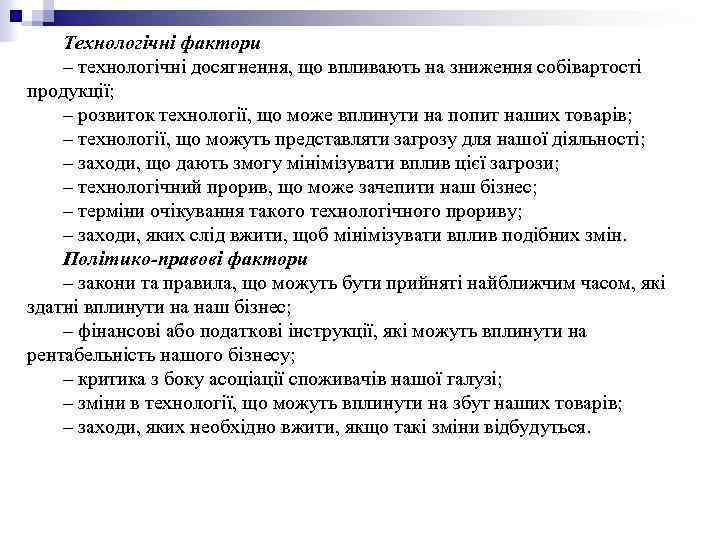 Технологічні фактори

– технологічні досягнення, що впливають на зниження собівартості продукції;

– розвиток технології, що може вплинути на попит наших товарів;

– технології, що можуть представляти загрозу для нашої діяльності;

– заходи, що дають змогу мінімізувати вплив цієї загрози;

– технологічний прорив, що може зачепити наш бізнес;

– терміни очікування такого технологічного прориву;

– заходи, яких слід вжити, щоб мінімізувати вплив подібних змін.

Політико-правові фактори

– закони та правила, що можуть бути прийняті найближчим часом, які здатні вплинути на наш бізнес;

– фінансові або податкові інструкції, які можуть вплинути на рентабельність нашого бізнесу;

– критика з боку асоціації споживачів нашої галузі;

– зміни в технології, що можуть вплинути на збут наших товарів;

– заходи, яких необхідно вжити, якщо такі зміни відбудуться.